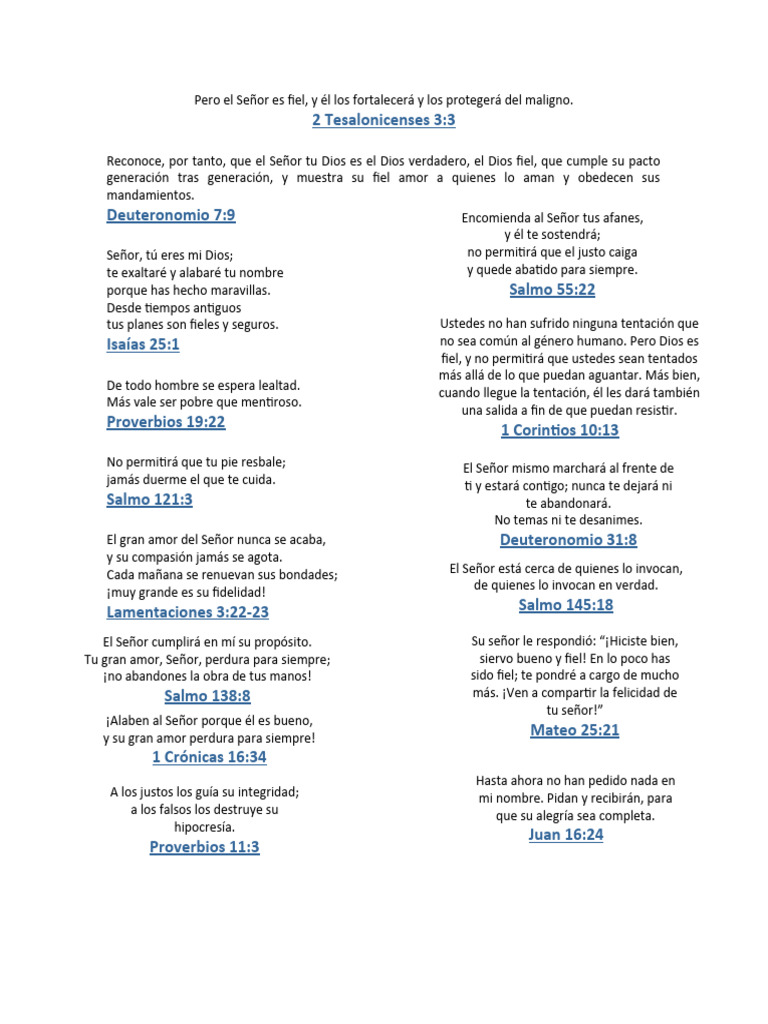 Pero el Señor es fiel, y él los fortalecerá y los protegerá del maligno.
2 Tesalonicenses 3:3

Reconoce, por tanto, que el Señor tu Dios es el Dios verdadero, el Dios fiel, que cumple su pacto generación tras generación, y muestra su fiel amor a quienes lo aman y obedecen sus mandamientos.
Deuteronomio 7:9

Señor, tú eres mi Dios;
te exaltaré y alabaré tu nombre
porque has hecho maravillas.
Desde tiempos antiguos
tus planes son fieles y seguros.
Isaías 25:1

De todo hombre se espera lealtad.
Más vale ser pobre que mentiroso.
Proverbios 19:22

No permitirá que tu pie resbale;
jamás duerme el que te cuida.
Salmo 121:3

El gran amor del Señor nunca se acaba,
y su compasión jamás se agota.
Cada mañana se renuevan sus bondades;
¡muy grande es su fidelidad!
Lamentaciones 3:22-23

El Señor cumplirá en mí su propósito.
Tu gran amor, Señor, perdura para siempre;
¡no abandones la obra de tus manos!
Salmo 138:8

¡Alaben al Señor porque él es bueno,
y su gran amor perdura para siempre!
1 Crónicas 16:34

A los justos los guía su integridad;
a los falsos los destruye su hipocresía.
Proverbios 11:3

Encomienda al Señor tus afanes,
y él te sostendrá;
no permitirá que el justo caiga
y quede abatido para siempre.
Salmo 55:22

Ustedes no han sufrido ninguna tentación que no sea común al género humano. Pero Dios es fiel, y no permitirá que ustedes sean tentados más allá de lo que puedan aguantar. Más bien, cuando llegue la tentación, él les dará también una salida a fin de que puedan resistir.
1 Corintios 10:13

El Señor mismo marchará al frente de ti y estará contigo; nunca te dejará ni te abandonará.
No temas ni te desanimes.
Deuteronomio 31:8

El Señor está cerca de quienes lo invocan, de quienes lo invocan en verdad.
Salmo 145:18

Su señor le respondió: “¡Hiciste bien, siervo bueno y fiel! En lo poco has sido fiel; te pondré a cargo de mucho más. ¡Ven a compartir la felicidad de tu señor!”
Mateo 25:21

Hasta ahora no han pedido nada en mi nombre. Pidan y recibirán, para que su alegría sea completa.
Juan 16:24